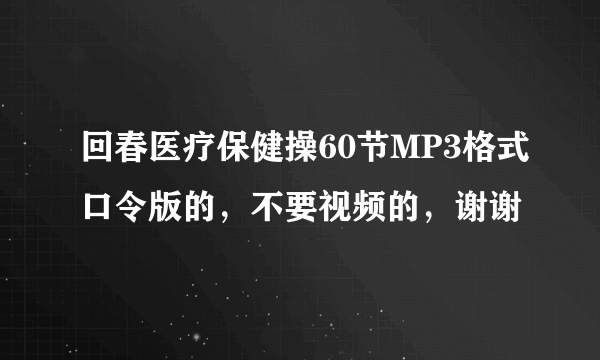 回春医疗保健操60节MP3格式口令版的，不要视频的，谢谢